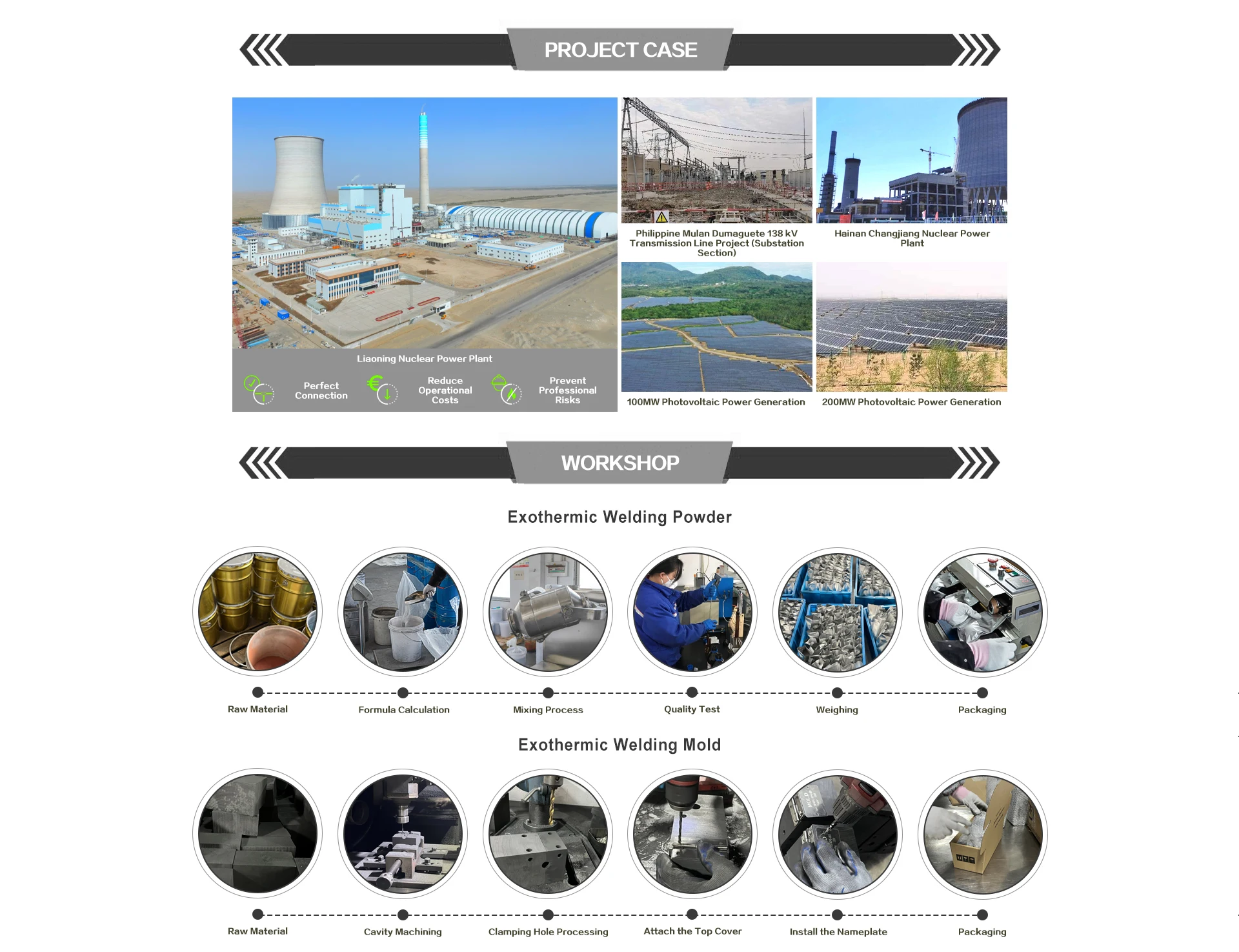 PROJECT CASE

Liaoning Nuclear Power Plant

Perfect Connection

Reduce Operational Costs

Prevent Professional Risks

Philippine Mulan Dumaguete 138 kV Transmission Line Project (Substation Section)

Hainan Changjiang Nuclear Power Plant

100MW Photovoltaic Power Generation

200MW Photovoltaic Power Generation

WORKSHOP

Exothermic Welding Powder

Raw Material

Formula Calculation

Mixing Process

Quality Test

Weighing

Packaging

Exothermic Welding Mold

Raw Material

Cavity Machining

Clamping Hole Processing

Attach the Top Cover

Install the Nameplate

Packaging